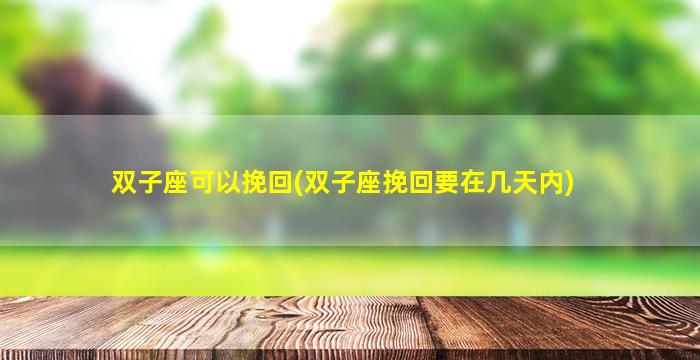 双子座可以挽回(双子座挽回要在几天内)